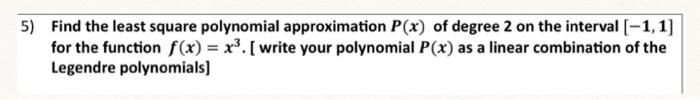 5) Find the least square polynomial approximation $P(x)$ of degree 2 on the interval $[-1, 1]$ for the function $f(x) = x^3$. [ write your polynomial $P(x)$ as a linear combination of the Legendre polynomials]